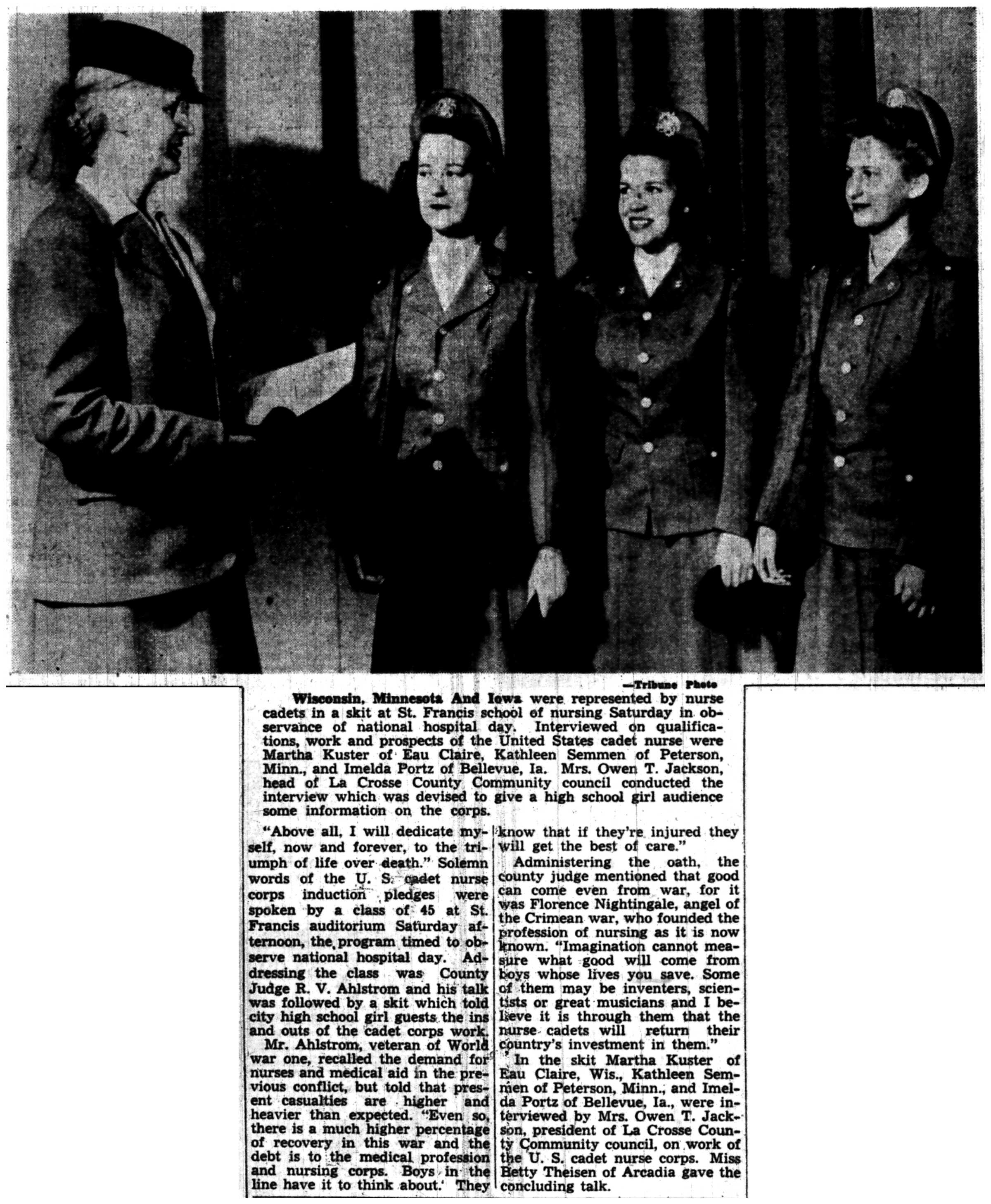 —Tribune Photo

Wisconsin, Minnesota And Iowa were represented by nurse cadets in a skit at St. Francis school of nursing Saturday in observance of national hospital day. Interviewed on qualifications, work and prospects of the United States cadet nurse were Martha Kuster of Eau Claire, Kathleen Semmen of Peterson, Minn., and Imelda Portz of Bellevue, Ia. Mrs. Owen T. Jackson, head of La Crosse County Community council conducted the interview which was devised to give a high school girl audience some information on the corps.

"Above all, I will dedicate myself, now and forever, to the triumph of life over death." Solemn words of the U. S. cadet nurse corps induction pledges were spoken by a class of 45 at St. Francis auditorium Saturday afternoon, the program timed to observe national hospital day. Addressing the class was County Judge R. V. Ahlstrom and his talk was followed by a skit which told city high school girl guests the ins and outs of the cadet corps work.

Mr. Ahlstrom, veteran of World war one, recalled the demand for nurses and medical aid in the previous conflict, but told that present casualties are higher and heavier than expected. "Even so, there is a much higher percentage of recovery in this war and the debt is to the medical profession and nursing corps. Boys in the line have it to think about.' They know that if they're injured they will get the best of care."

Administering the oath, the county judge mentioned that good can come even from war, for it was Florence Nightingale, angel of the Crimean war, who founded the profession of nursing as it is now known. "Imagination cannot measure what good will come from boys whose lives you save. Some of them may be inventers, scientists or great musicians and I believe it is through them that the nurse cadets will return their country's investment in them."

In the skit Martha Kuster of Eau Claire, Wis., Kathleen Semmen of Peterson, Minn., and Imelda Portz of Bellevue, Ia., were interviewed by Mrs. Owen T. Jackson, president of La Crosse County Community council, on work of the U. S. cadet nurse corps. Miss Betty Theisen of Arcadia gave the concluding talk.